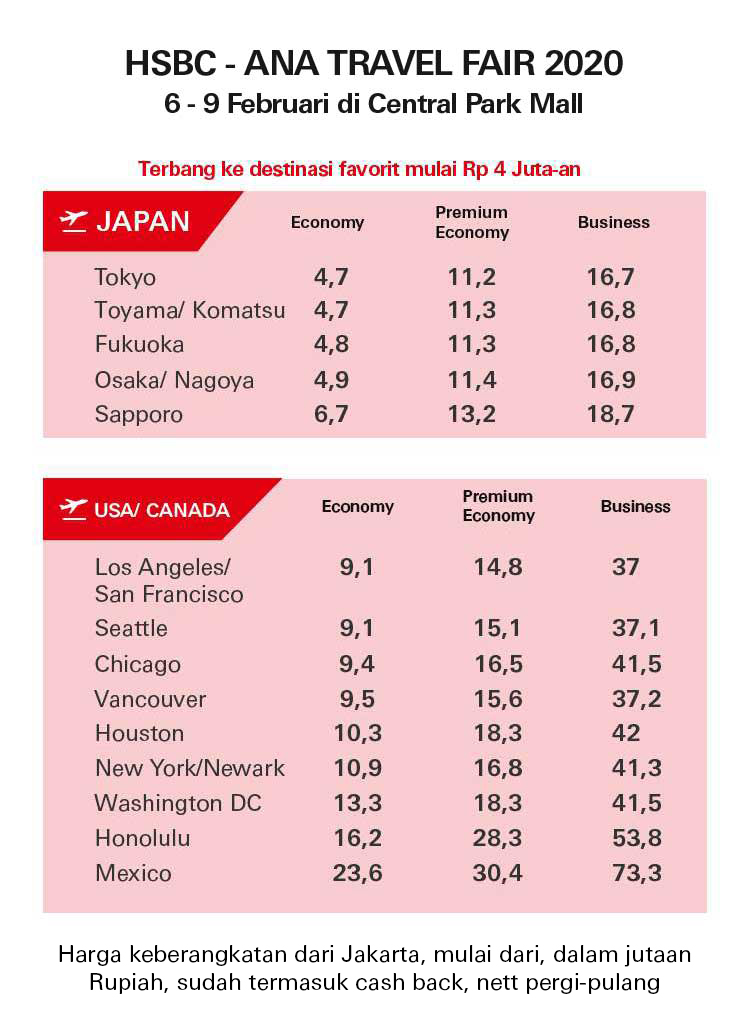 HSBC - ANA TRAVEL FAIR 2020
6 - 9 Februari di Central Park Mall

Terbang ke destinasi favorit mulai Rp 4 Juta-an

| JAPAN | Economy | Premium Economy | Business |
|---|---|---|---|
| Tokyo | 4,7 | 11,2 | 16,7 |
| Toyama/ Komatsu | 4,7 | 11,3 | 16,8 |
| Fukuoka | 4,8 | 11,3 | 16,8 |
| Osaka/ Nagoya | 4,9 | 11,4 | 16,9 |
| Sapporo | 6,7 | 13,2 | 18,7 |

| USA/ CANADA | Economy | Premium Economy | Business |
|---|---|---|---|
| Los Angeles/ San Francisco | 9,1 | 14,8 | 37 |
| Seattle | 9,1 | 15,1 | 37,1 |
| Chicago | 9,4 | 16,5 | 41,5 |
| Vancouver | 9,5 | 15,6 | 37,2 |
| Houston | 10,3 | 18,3 | 42 |
| New York/Newark | 10,9 | 16,8 | 41,3 |
| Washington DC | 13,3 | 18,3 | 41,5 |
| Honolulu | 16,2 | 28,3 | 53,8 |
| Mexico | 23,6 | 30,4 | 73,3 |

Harga keberangkatan dari Jakarta, mulai dari, dalam jutaan Rupiah, sudah termasuk cash back, nett pergi-pulang